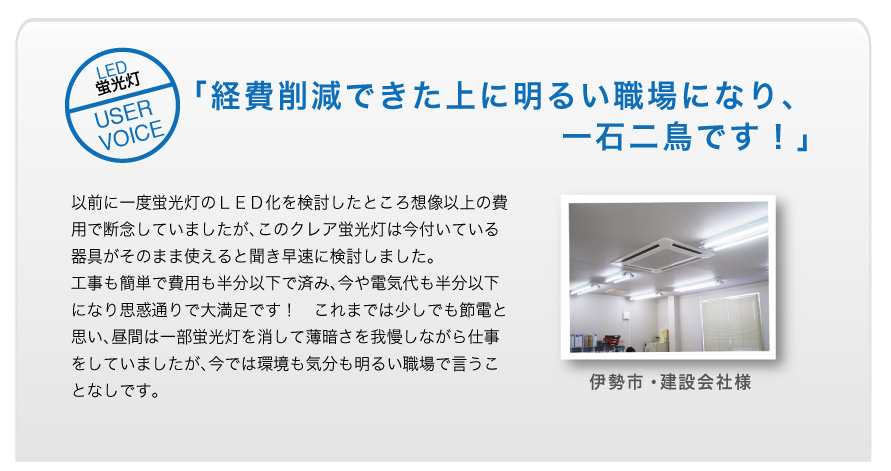 LED
蛍光灯
USER
VOICE

「経費削減できた上に明るい職場になり、一石二鳥です！」

以前に一度蛍光灯のＬＥＤ化を検討したところ想像以上の費用で断念していましたが、このクレア蛍光灯は今付いている器具がそのまま使えると聞き早速に検討しました。
工事も簡単で費用も半分以下で済み、今や電気代も半分以下になり思惑通りで大満足です！　これまでは少しでも節電と思い、昼間は一部蛍光灯を消して薄暗さを我慢しながら仕事をしていましたが、今では環境も気分も明るい職場で言うことなしです。

伊勢市・建設会社様